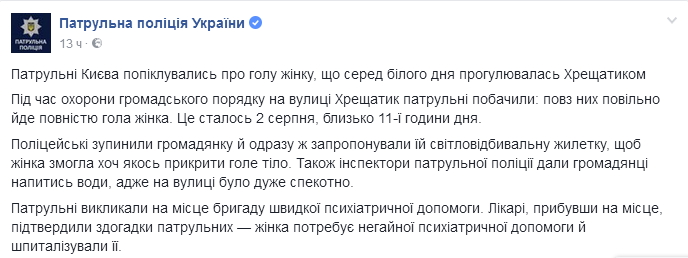 ПАТРУЛЬНА ПОЛІЦІЯ

Патрульна поліція України
13 ч ·

Патрульні Києва попіклувались про голу жінку, що серед білого дня прогулювалась Хрещатиком

Під час охорони громадського порядку на вулиці Хрещатик патрульні побачили: повз них повільно йде повністю гола жінка. Це сталось 2 серпня, близько 11-ї години дня.

Поліцейські зупинили громадянку й одразу ж запропонували їй світловідбивальну жилетку, щоб жінка змогла хоч якось прикрити голе тіло. Також інспектори патрульної поліції дали громадянці напитись води, адже на вулиці було дуже спекотно.

Патрульні викликали на місце бригаду швидкої психіатричної допомоги. Лікарі, прибувши на місце, підтвердили здогадки патрульних — жінка потребує негайної психіатричної допомоги й шпиталізували її.